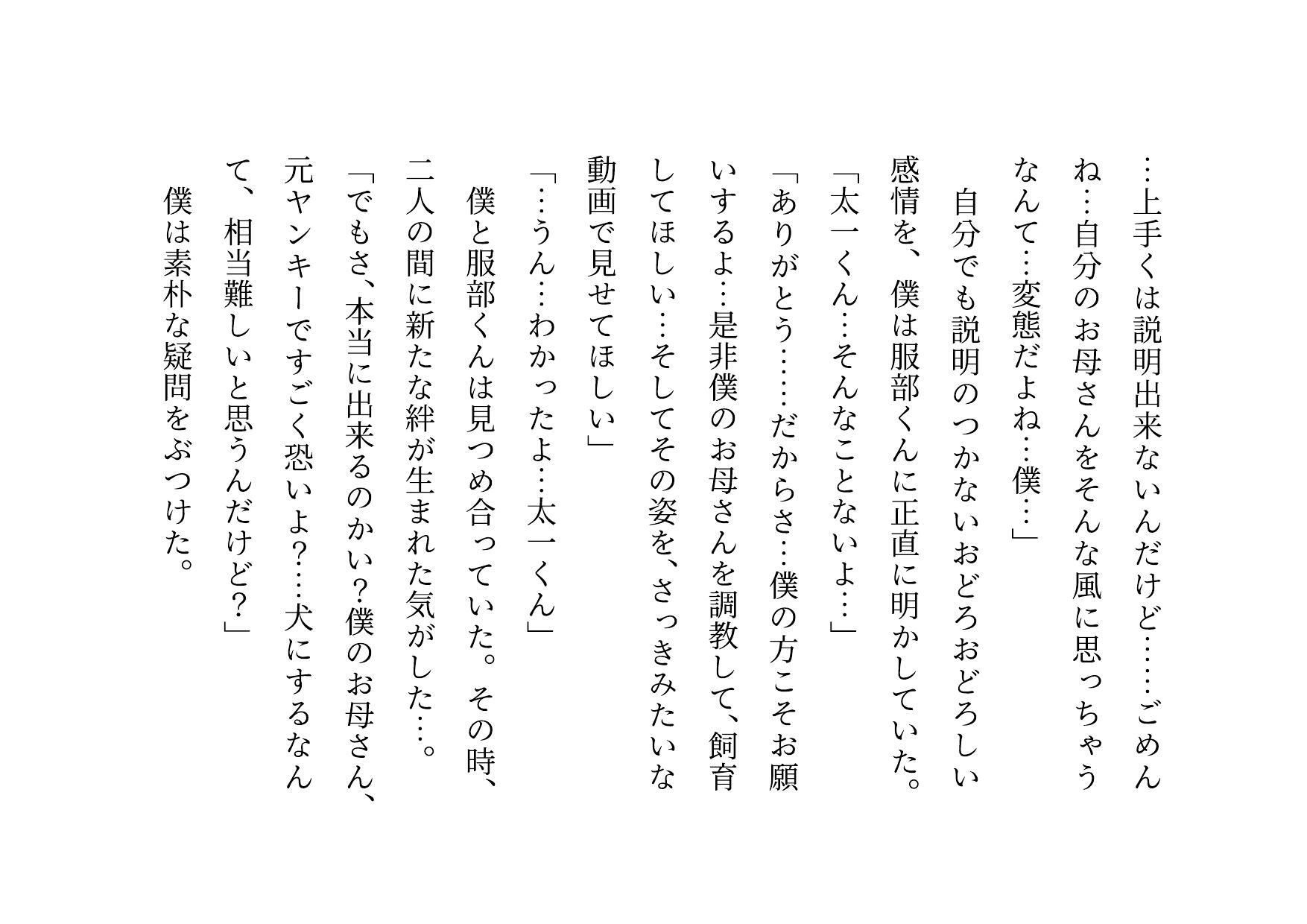 …上手くは説明出来ないんだけど……ごめんね…自分のお母さんをそんな風に思っちゃうなんて…変態だよね…僕…」

自分でも説明のつかないおどろおどろしい感情を、僕は服部くんに正直に明かしていた。

「太一くん…そんなことないよ…」

「ありがとう……だからさ…僕の方こそお願いするよ…是非僕のお母さんを調教して、飼育してほしい…そしてその姿を、さっきみたいな動画で見せてほしい」

「…うん…わかったよ…太一くん」

僕と服部くんは見つめ合っていた。その時、二人の間に新たな絆が生まれた気がした…。

「でもさ、本当に出来るのかい?僕のお母さん、元ヤンキーですごく恐いよ?…犬にするなんて、相当難しいと思うんだけど?」

僕は素朴な疑問をぶつけた。